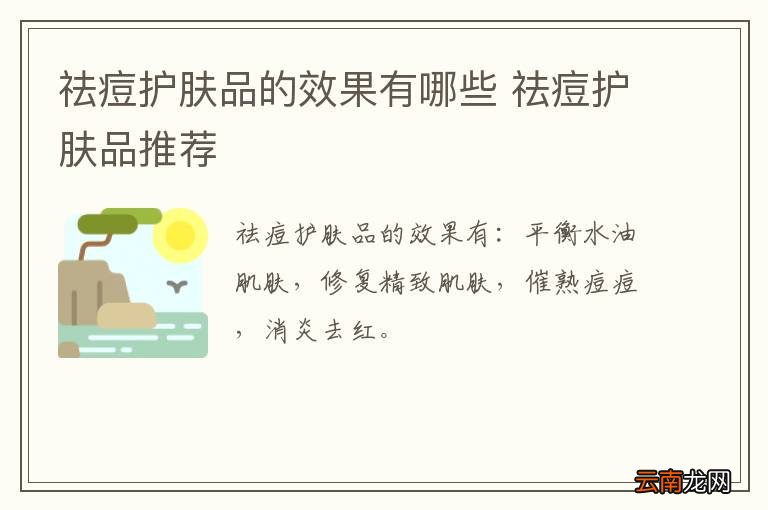 祛痘护肤品的效果有哪些 祛痘护肤品推荐

祛痘护肤品的效果有：平衡水油肌肤，修复精致肌肤，催熟痘痘，消炎去红。

云南龙网